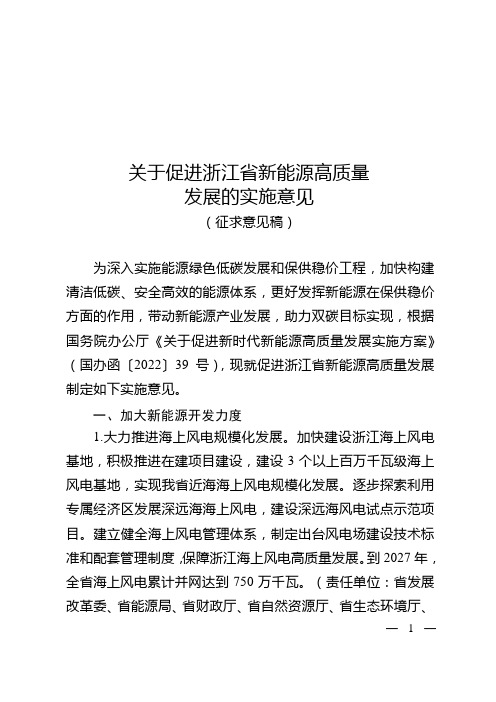 关于促进浙江省新能源高质量发展的实施意见

（征求意见稿）

为深入实施能源绿色低碳发展和保供稳价工程，加快构建清洁低碳、安全高效的能源体系，更好发挥新能源在保供稳价方面的作用，带动新能源产业发展，助力双碳目标实现，根据国务院办公厅《关于促进新时代新能源高质量发展实施方案》（国办函〔2022〕39 号），现就促进浙江省新能源高质量发展制定如下实施意见。

一、加大新能源开发力度

1.大力推进海上风电规模化发展。加快建设浙江海上风电基地，积极推进在建项目建设，建设 3 个以上百万千瓦级海上风电基地，实现我省近海海上风电规模化发展。逐步探索利用专属经济区发展深远海海上风电，建设深远海风电试点示范项目。建立健全海上风电管理体系，制定出台风电场建设技术标准和配套管理制度，保障浙江海上风电高质量发展。到 2027 年，全省海上风电累计并网达到 750 万千瓦。（责任单位：省发展改革委、省能源局、省财政厅、省自然资源厅、省生态环境厅、

— 1 —